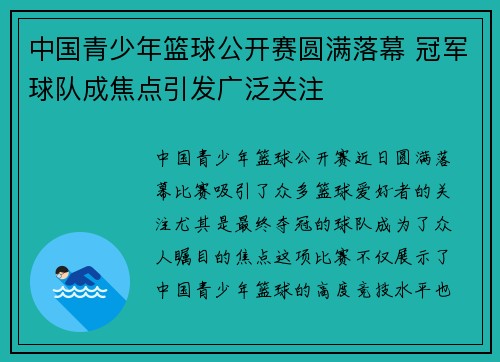 中国青少年篮球公开赛圆满落幕 冠军球队成焦点引发广泛关注

中国青少年篮球公开赛近日圆满落幕比赛吸引了众多篮球爱好者的关注尤其是最终夺冠的球队成为了众人瞩目的焦点这项比赛不仅展示了中国青少年篮球的高度竞技水平也